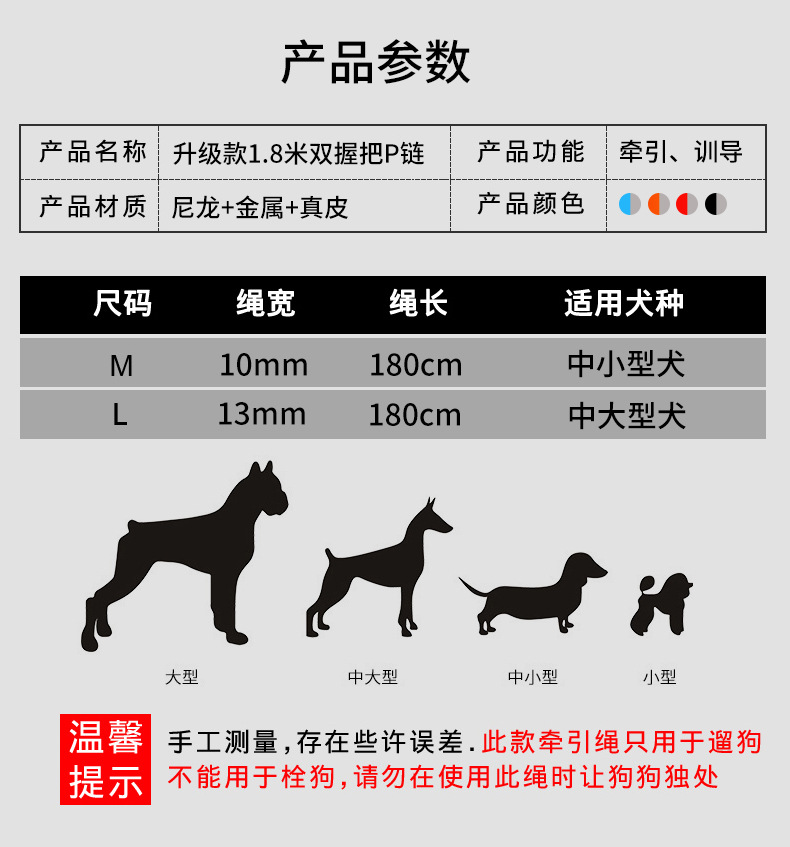 产品参数

| 产品名称 | 升级款1.8米双握把P链 | 产品功能 | 牵引、训导 |
|---|---|---|---|
| 产品材质 | 尼龙+金属+真皮 | 产品颜色 | |

| 尺码 | 绳宽 | 绳长 | 适用犬种 |
|---|---|---|---|
| M | 10mm | 180cm | 中小型犬 |
| L | 13mm | 180cm | 中大型犬 |

大型
中大型
中小型
小型

温馨提示

手工测量，存在些许误差.此款牵引绳只用于遛狗不能用于栓狗，请勿在使用此绳时让狗狗独处